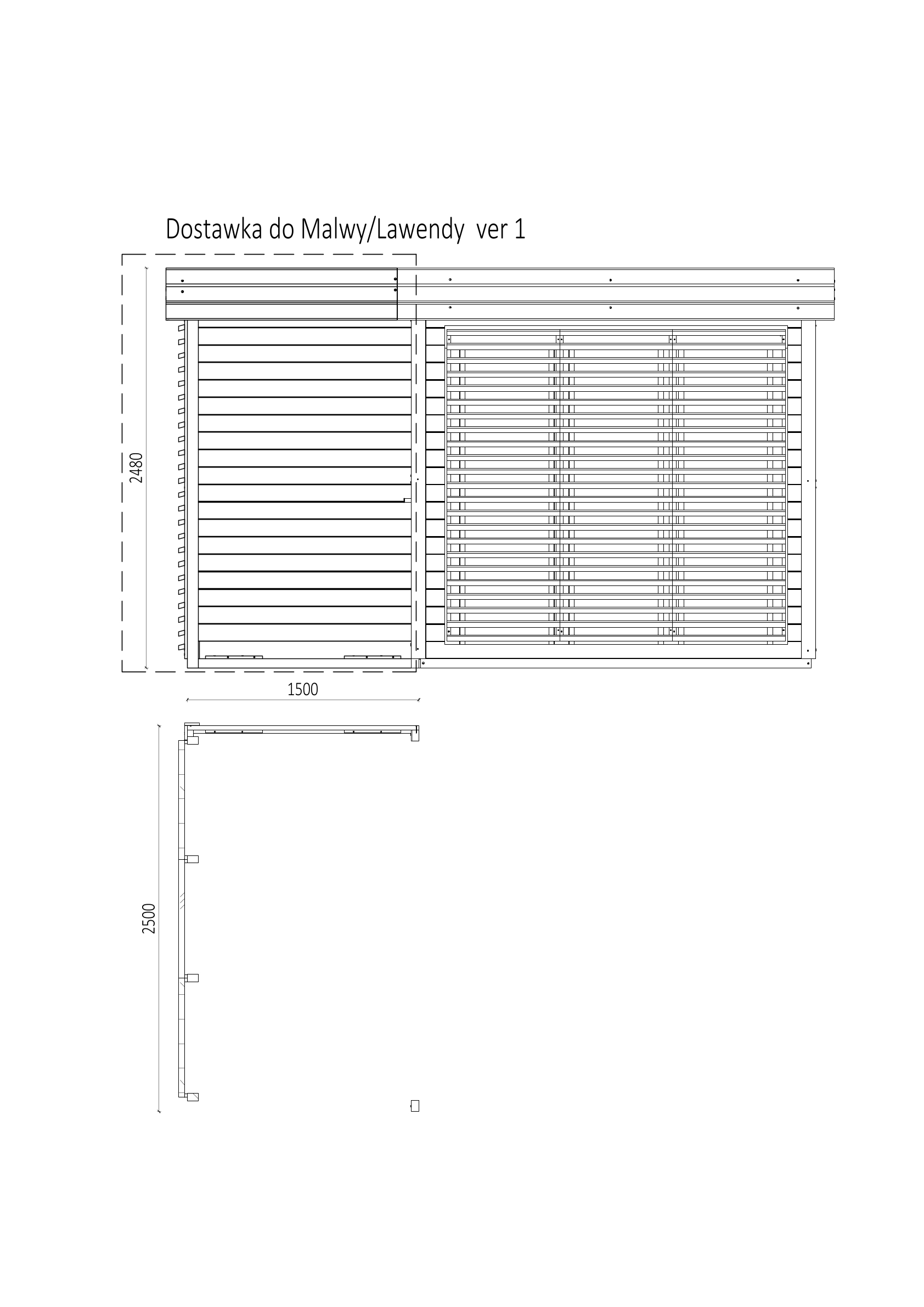 Dostawka do Malwy/Lawendy ver 1

2480

1500

2500